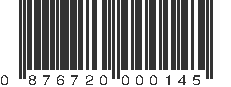 0 876720 000145